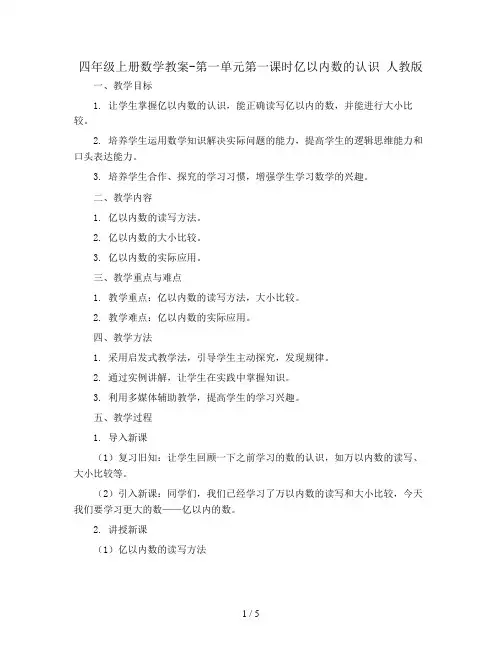 四年级上册数学教案-第一单元第一课时亿以内数的认识 人教版

一、教学目标

1. 让学生掌握亿以内数的认识，能正确读写亿以内的数，并能进行大小比较。

2. 培养学生运用数学知识解决实际问题的能力，提高学生的逻辑思维能力和口头表达能力。

3. 培养学生合作、探究的学习习惯，增强学生学习数学的兴趣。

二、教学内容

1. 亿以内数的读写方法。

2. 亿以内数的大小比较。

3. 亿以内数的实际应用。

三、教学重点与难点

1. 教学重点：亿以内数的读写方法，大小比较。

2. 教学难点：亿以内数的实际应用。

四、教学方法

1. 采用启发式教学法，引导学生主动探究，发现规律。

2. 通过实例讲解，让学生在实践中掌握知识。

3. 利用多媒体辅助教学，提高学生的学习兴趣。

五、教学过程

1. 导入新课

（1）复习旧知：让学生回顾一下之前学习的数的认识，如万以内数的读写、大小比较等。

（2）引入新课：同学们，我们已经学习了万以内数的读写和大小比较，今天我们要学习更大的数——亿以内的数。

2. 讲授新课

（1）亿以内数的读写方法

1 / 5